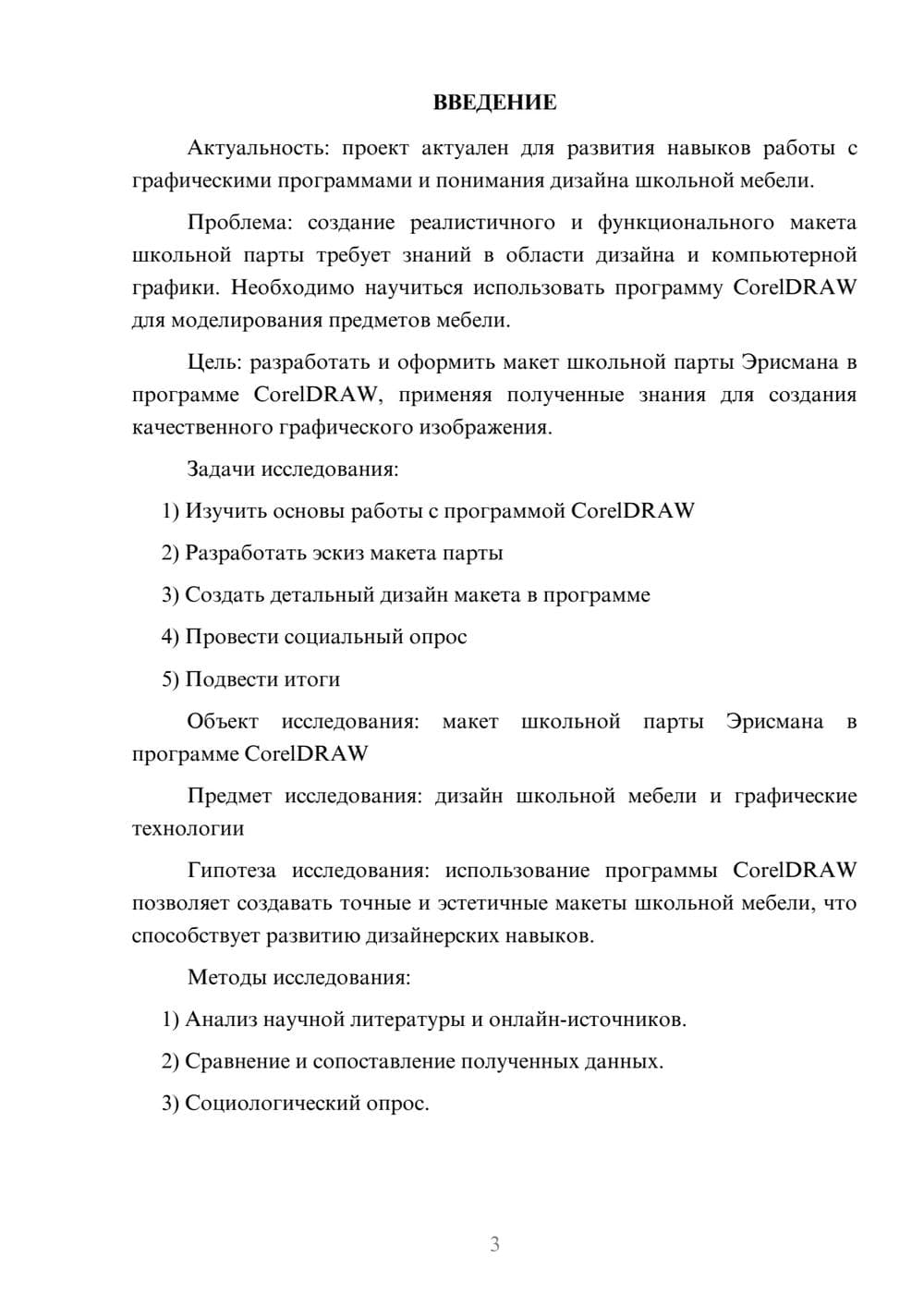 ВВЕДЕНИЕ

Актуальность: проект актуален для развития навыков работы с графическими программами и понимания дизайна школьной мебели.

Проблема: создание реалистичного и функционального макета школьной парты требует знаний в области дизайна и компьютерной графики. Необходимо научиться использовать программу CorelDRAW для моделирования предметов мебели.

Цель: разработать и оформить макет школьной парты Эрисмана в программе CorelDRAW, применяя полученные знания для создания качественного графического изображения.

Задачи исследования:

1) Изучить основы работы с программой CorelDRAW

2) Разработать эскиз макета парты

3) Создать детальный дизайн макета в программе

4) Провести социальный опрос

5) Подвести итоги

Объект исследования: макет школьной парты Эрисмана в программе CorelDRAW

Предмет исследования: дизайн школьной мебели и графические технологии

Гипотеза исследования: использование программы CorelDRAW позволяет создавать точные и эстетичные макеты школьной мебели, что способствует развитию дизайнерских навыков.

Методы исследования:

1) Анализ научной литературы и онлайн-источников.

2) Сравнение и сопоставление полученных данных.

3) Социологический опрос.

3